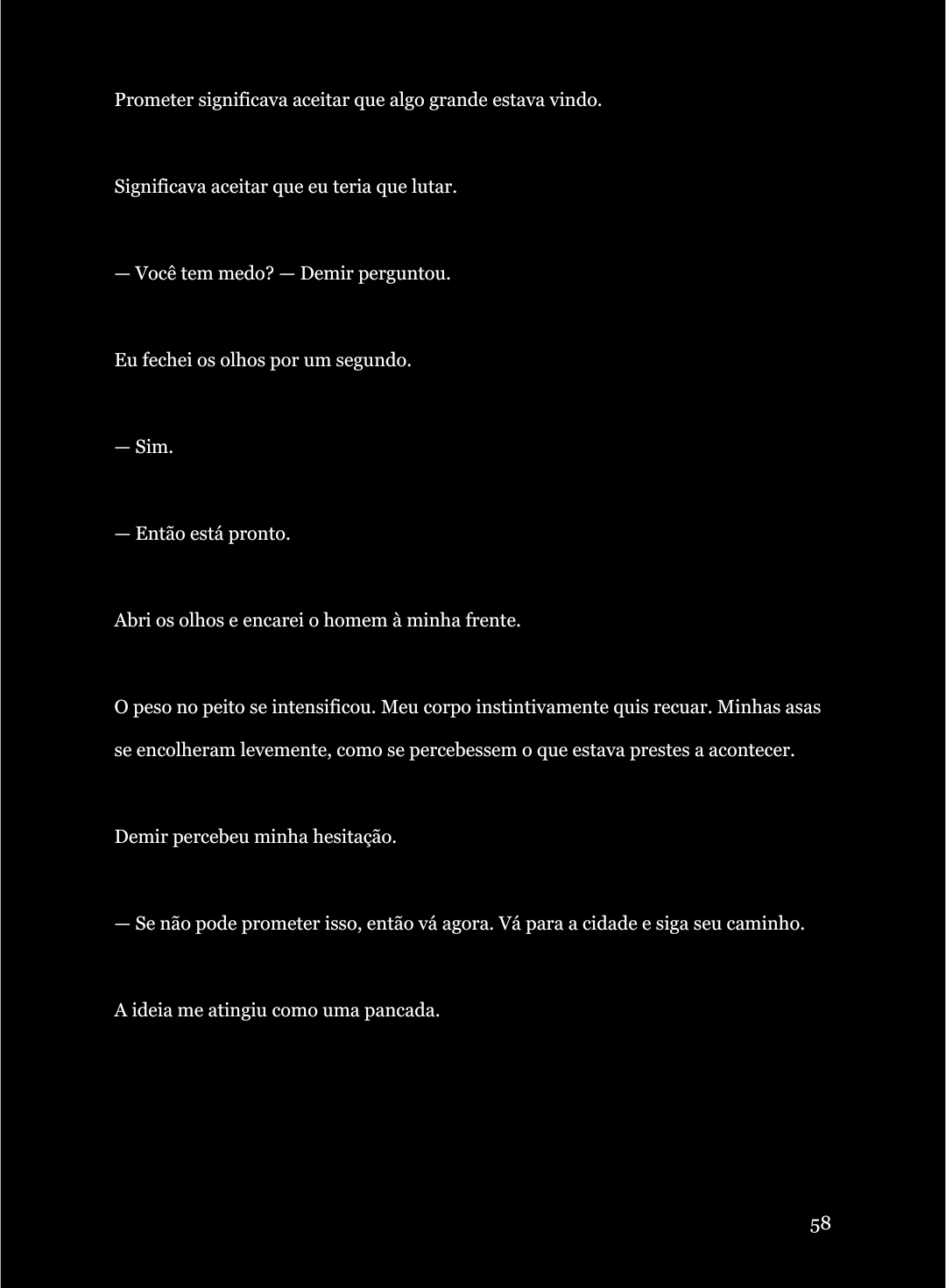 Prometer significava aceitar que algo grande estava vindo.

Significava aceitar que eu teria que lutar.

— Você tem medo? — Demir perguntou.

Eu fechei os olhos por um segundo.

— Sim.

— Então está pronto.

Abri os olhos e encarei o homem à minha frente.

O peso no peito se intensificou. Meu corpo instintivamente quis recuar. Minhas asas se encolheram levemente, como se percebessem o que estava prestes a acontecer.

Demir percebeu minha hesitação.

— Se não pode prometer isso, então vá agora. Vá para a cidade e siga seu caminho.

A ideia me atingiu como uma pancada.

58